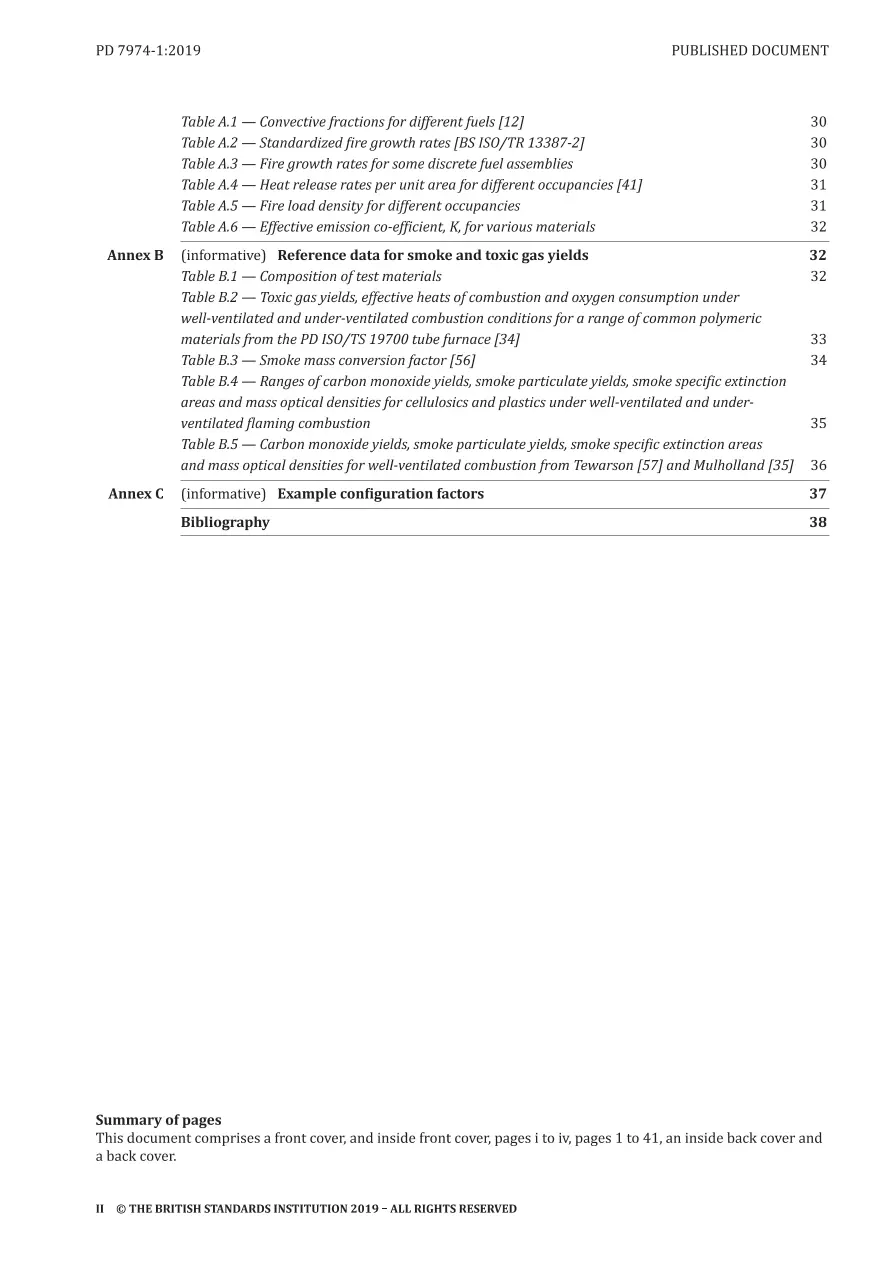 PD 7974-1:2019 PUBLISHED DOCUMENT

Table A.1 — Convective fractions for different fuels [12] 30
Table A.2 — Standardized fire growth rates [BS ISO/TR 13387-2] 30
Table A.3 — Fire growth rates for some discrete fuel assemblies 30
Table A.4 — Heat release rates per unit area for different occupancies [41] 31
Table A.5 — Fire load density for different occupancies 31
Table A.6 — Effective emission co-efficient, K, for various materials 32

Annex B (informative) Reference data for smoke and toxic gas yields 32
Table B.1 — Composition of test materials 32
Table B.2 — Toxic gas yields, effective heats of combustion and oxygen consumption under well-ventilated and under-ventilated combustion conditions for a range of common polymeric materials from the PD ISO/TS 19700 tube furnace [34] 33
Table B.3 — Smoke mass conversion factor [56] 34
Table B.4 — Ranges of carbon monoxide yields, smoke particulate yields, smoke specific extinction areas and mass optical densities for cellulosics and plastics under well-ventilated and under-ventilated flaming combustion 35
Table B.5 — Carbon monoxide yields, smoke particulate yields, smoke specific extinction areas and mass optical densities for well-ventilated combustion from Tewarson [57] and Mulholland [35] 36

Annex C (informative) Example configuration factors 37

Bibliography 38

Summary of pages
This document comprises a front cover, and inside front cover, pages i to iv, pages 1 to 41, an inside back cover and a back cover.

II © THE BRITISH STANDARDS INSTITUTION 2019 – ALL RIGHTS RESERVED